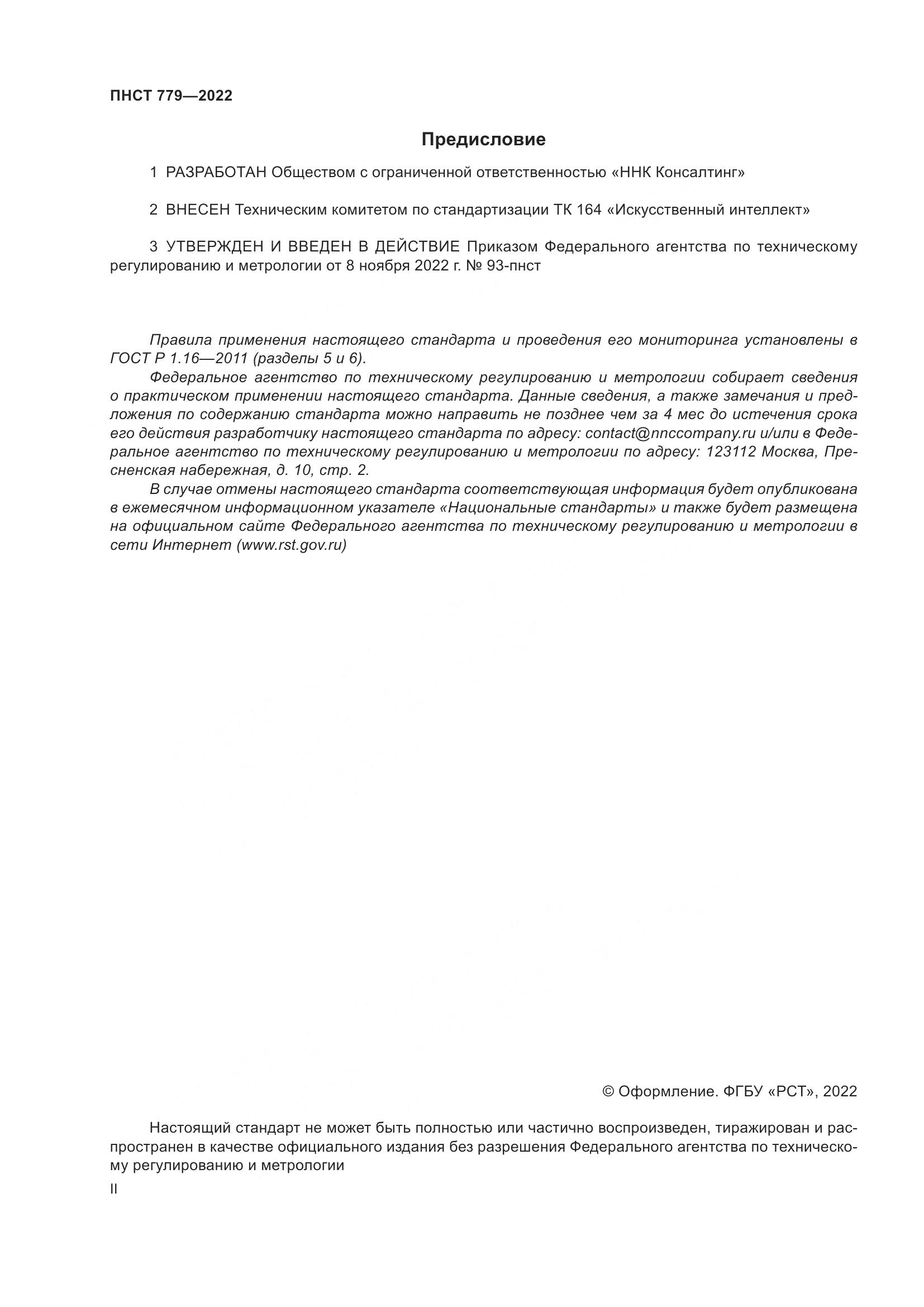 ПНСТ 779—2022

Предисловие

1 РАЗРАБОТАН Обществом с ограниченной ответственностью «ННК Консалтинг»

2 ВНЕСЕН Техническим комитетом по стандартизации ТК 164 «Искусственный интеллект»

3 УТВЕРЖДЕН И ВВЕДЕН В ДЕЙСТВИЕ Приказом Федерального агентства по техническому регулированию и метрологии от 8 ноября 2022 г. № 93-пнст

Правила применения настоящего стандарта и проведения его мониторинга установлены в ГОСТ Р 1.16—2011 (разделы 5 и 6).

Федеральное агентство по техническому регулированию и метрологии собирает сведения о практическом применении настоящего стандарта. Данные сведения, а также замечания и предложения по содержанию стандарта можно направить не позднее чем за 4 мес до истечения срока его действия разработчику настоящего стандарта по адресу: contact@nnccompany.ru и/или в Федеральное агентство по техническому регулированию и метрологии по адресу: 123112 Москва, Пресненская набережная, д. 10, стр. 2.

В случае отмены настоящего стандарта соответствующая информация будет опубликована в ежемесячном информационном указателе «Национальные стандарты» и также будет размещена на официальном сайте Федерального агентства по техническому регулированию и метрологии в сети Интернет (www.rst.gov.ru)

© Оформление. ФГБУ «РСТ», 2022

Настоящий стандарт не может быть полностью или частично воспроизведен, тиражирован и распространен в качестве официального издания без разрешения Федерального агентства по техническому регулированию и метрологии

II